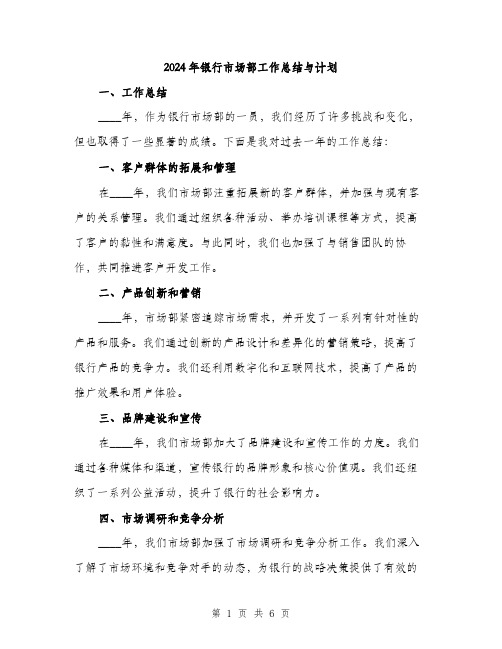 2024年银行市场部工作总结与计划

一、工作总结

____年，作为银行市场部的一员，我们经历了许多挑战和变化，但也取得了一些显著的成绩。下面是我对过去一年的工作总结：

一、客户群体的拓展和管理

在____年，我们市场部注重拓展新的客户群体，并加强与现有客户的关系管理。我们通过组织各种活动、举办培训课程等方式，提高了客户的黏性和满意度。与此同时，我们也加强了与销售团队的协作，共同推进客户开发工作。

二、产品创新和营销

____年，市场部紧密追踪市场需求，并开发了一系列有针对性的产品和服务。我们通过创新的产品设计和差异化的营销策略，提高了银行产品的竞争力。我们还利用数字化和互联网技术，提高了产品的推广效果和用户体验。

三、品牌建设和宣传

在____年，我们市场部加大了品牌建设和宣传工作的力度。我们通过各种媒体和渠道，宣传银行的品牌形象和核心价值观。我们还组织了一系列公益活动，提升了银行的社会影响力。

四、市场调研和竞争分析

____年，我们市场部加强了市场调研和竞争分析工作。我们深入了解了市场环境和竞争对手的动态，为银行的战略决策提供了有效的

第 1 页 共 6 页